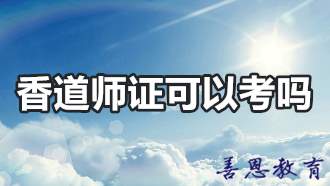 香道师证可以考吗

善恩教育